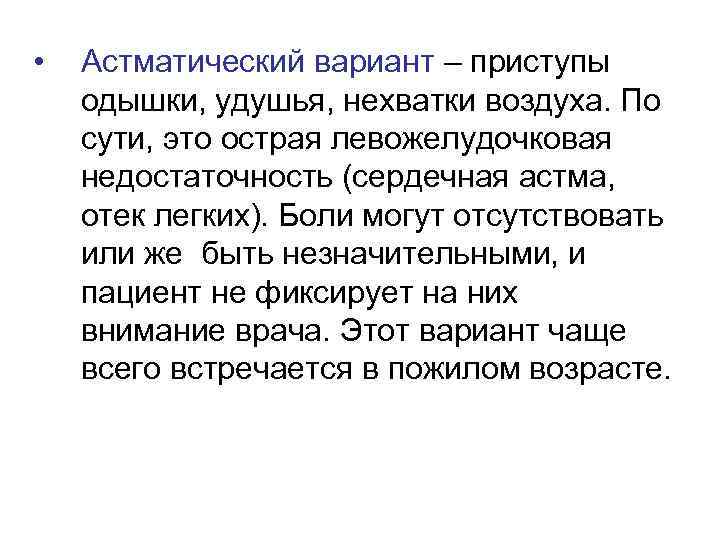 • Астматический вариант – приступы одышки, удушья, нехватки воздуха. По сути, это острая левожелудочковая недостаточность (сердечная астма, отек легких). Боли могут отсутствовать или же  быть незначительными, и пациент не фиксирует на них внимание врача. Этот вариант чаще всего встречается в пожилом возрасте.